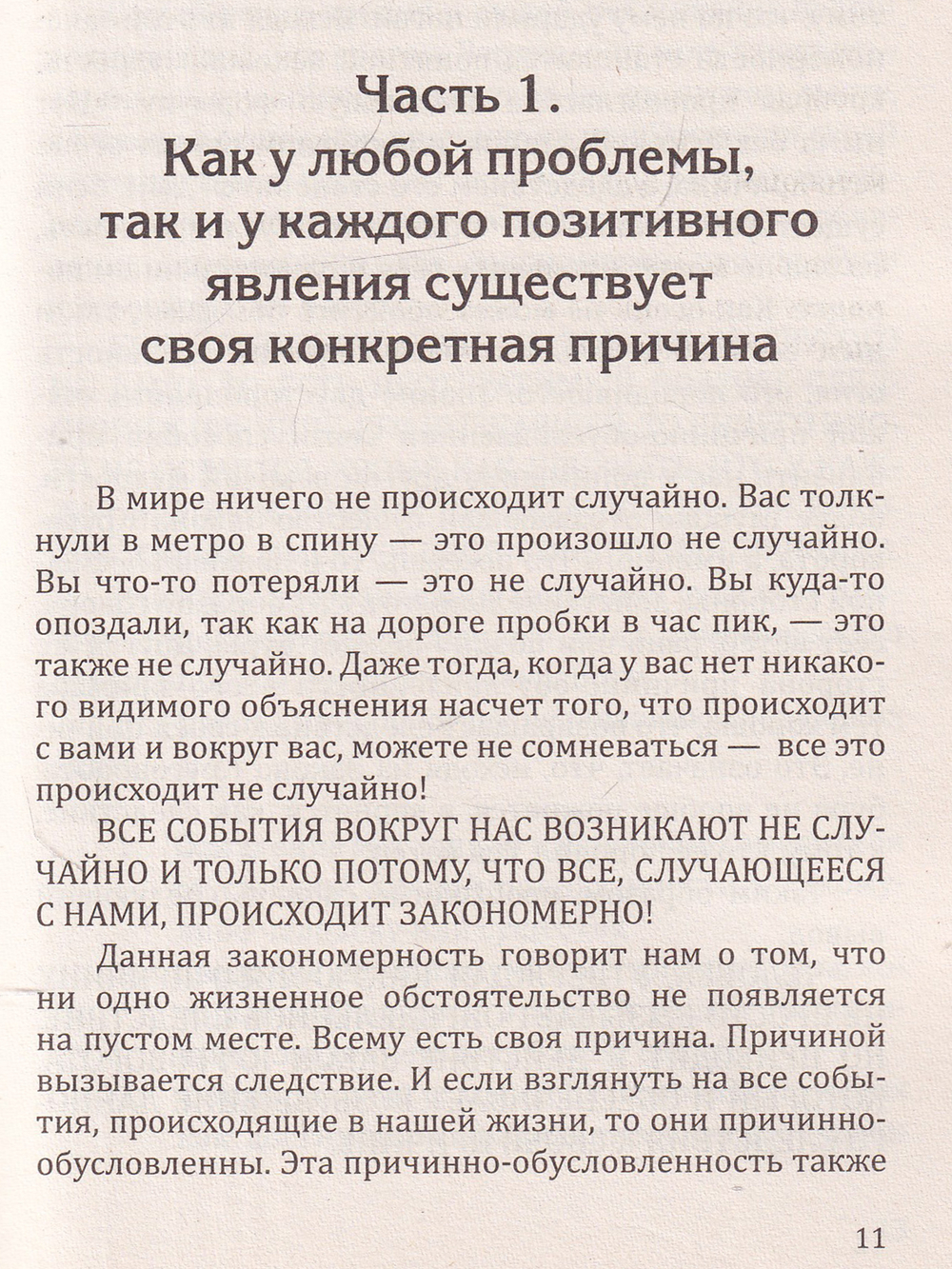 Часть 1.
Как у любой проблемы,
так и у каждого позитивного
явления существует
своя конкретная причина

В мире ничего не происходит случайно. Вас толкнули в метро в спину — это произошло не случайно. Вы что-то потеряли — это не случайно. Вы куда-то опоздали, так как на дороге пробки в час пик, — это также не случайно. Даже тогда, когда у вас нет никакого видимого объяснения насчет того, что происходит с вами и вокруг вас, можете не сомневаться — все это происходит не случайно!

ВСЕ СОБЫТИЯ ВОКРУГ НАС ВОЗНИКАЮТ НЕ СЛУЧАЙНО И ТОЛЬКО ПОТОМУ, ЧТО ВСЕ, СЛУЧАЮЩЕЕСЯ С НАМИ, ПРОИСХОДИТ ЗАКОНОМЕРНО!

Данная закономерность говорит нам о том, что ни одно жизненное обстоятельство не появляется на пустом месте. Всему есть своя причина. Причиной вызывается следствие. И если взглянуть на все события, происходящие в нашей жизни, то они причинно-обусловленны. Эта причинно-обусловленность также

11